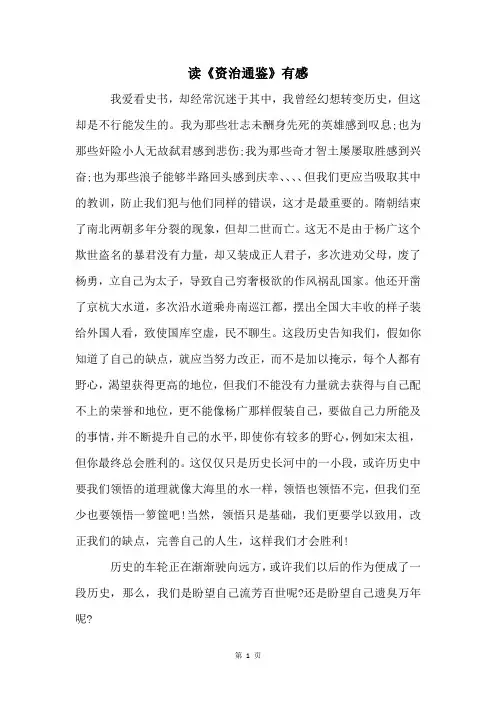 读《资治通鉴》有感

我爱看史书，却经常沉迷于其中，我曾经幻想转变历史，但这却是不行能发生的。我为那些壮志未酬身先死的英雄感到叹息;也为那些奸险小人无故弑君感到悲伤;我为那些奇才智士屡屡取胜感到兴奋;也为那些浪子能够半路回头感到庆幸、、、、但我们更应当吸取其中的教训，防止我们犯与他们同样的错误，这才是最重要的。隋朝结束了南北两朝多年分裂的现象，但却二世而亡。这无不是由于杨广这个欺世盗名的暴君没有力量，却又装成正人君子，多次进劝父母，废了杨勇，立自己为太子，导致自己穷奢极欲的作风祸乱国家。他还开凿了京杭大水道，多次沿水道乘舟南巡江都，摆出全国大丰收的样子装给外国人看，致使国库空虚，民不聊生。这段历史告知我们，假如你知道了自己的缺点，就应当努力改正，而不是加以掩示，每个人都有野心，渴望获得更高的地位，但我们不能没有力量就去获得与自己配不上的荣誉和地位，更不能像杨广那样假装自己，要做自己力所能及的事情，并不断提升自己的水平，即使你有较多的野心，例如宋太祖，但你最终总会胜利的。这仅仅只是历史长河中的一小段，或许历史中要我们领悟的道理就像大海里的水一样，领悟也领悟不完，但我们至少也要领悟一箩筐吧!当然，领悟只是基础，我们更要学以致用，改正我们的缺点，完善自己的人生，这样我们才会胜利!

历史的车轮正在渐渐驶向远方，或许我们以后的作为便成了一段历史，那么，我们是盼望自己流芳百世呢?还是盼望自己遗臭万年呢?

第 1 页